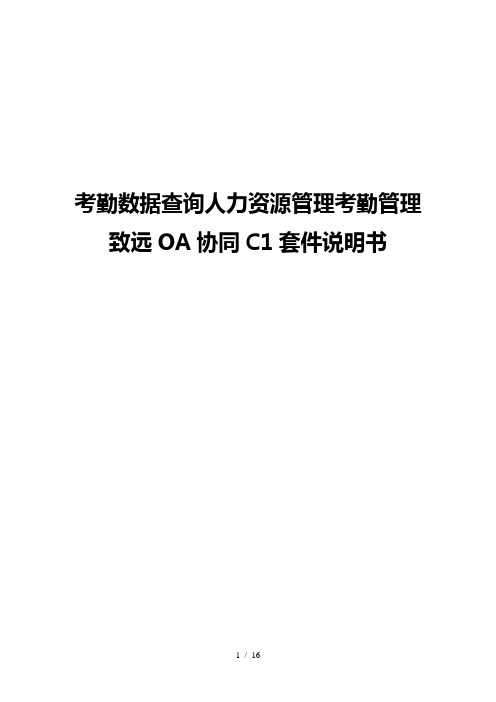 考勤数据查询人力资源管理考勤管理
致远 OA 协同 C1 套件说明书

1 / 16